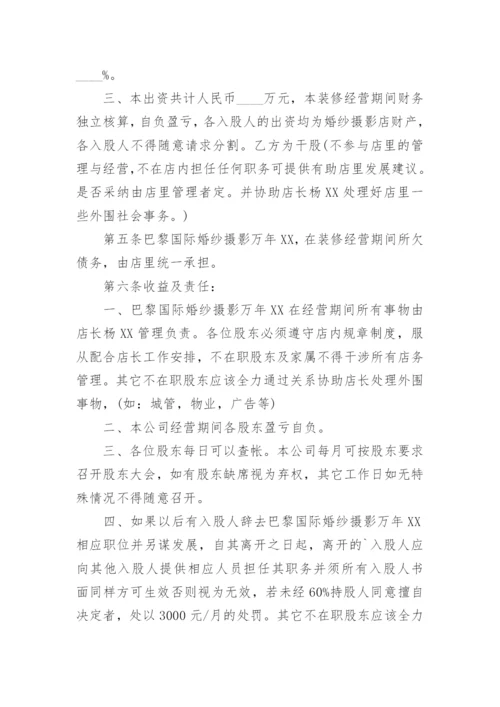 ____%。

三、本出资共计人民币____万元，本装修经营期间财务独立核算，自负盈亏，各入股人的出资均为婚纱摄影店财产，各入股人不得随意请求分割。乙方为干股(不参与店里的管理与经营，不在店内担任任何职务可提供有助店里发展建议。是否采纳由店里管理者定。并协助店长杨XX处理好店里一些外围社会事务。)

第五条巴黎国际婚纱摄影万年XX，在装修经营期间所欠债务，由店里统一承担。

第六条收益及责任：

一、巴黎国际婚纱摄影万年XX在经营期间所有事物由店长杨XX管理负责。各位股东必须遵守店内规章制度，服从配合店长工作安排，不在职股东及家属不得干涉所有店务管理。其它不在职股东应该全力通过关系协助店长处理外围事物，(如：城管，物业，广告等)

二、本公司经营期间各股东盈亏自负。

三、各位股东每日可以查帐。本公司每月可按股东要求召开股东大会，如有股东缺席视为弃权，其它工作日如无特殊情况不得随意召开。

四、如果以后有入股人辞去巴黎国际婚纱摄影万年XX相应职位并另谋发展，自其离开之日起，离开的`入股人应向其他入股人提供相应人员担任其职务并须所有入股人书面同样方可生效否则视为无效，若未经60%持股人同意擅自决定者，处以3000元/月的处罚。其它不在职股东应该全力